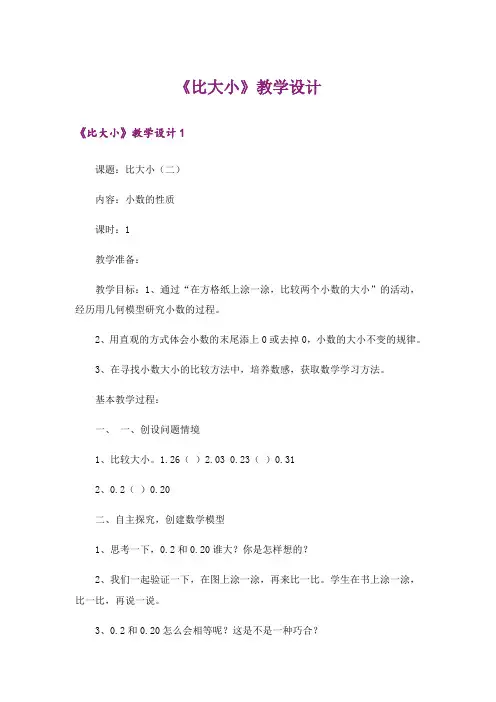 《比大小》教学设计

《比大小》教学设计 1

课题：比大小（二）

内容：小数的性质

课时：1

教学准备：

教学目标：1、通过“在方格纸上涂一涂，比较两个小数的大小”的活动，经历用几何模型研究小数的过程。

2、用直观的方式体会小数的末尾添上 0 或去掉 0，小数的大小不变的规律。

3、在寻找小数大小的比较方法中，培养数感，获取数学学习方法。

基本教学过程：

一、 一、创设问题情境

1、比较大小。1.26（ ）2.03 0.23（ ）0.31

2、0.2（ ）0.20

二、自主探究，创建数学模型

1、思考一下，0.2 和 0.20 谁大？你是怎样想的？

2、我们一起验证一下，在图上涂一涂，再来比一比。学生在书上涂一涂，比一比，再说一说。

3、0.2 和 0.20 怎么会相等呢？这是不是一种巧合？